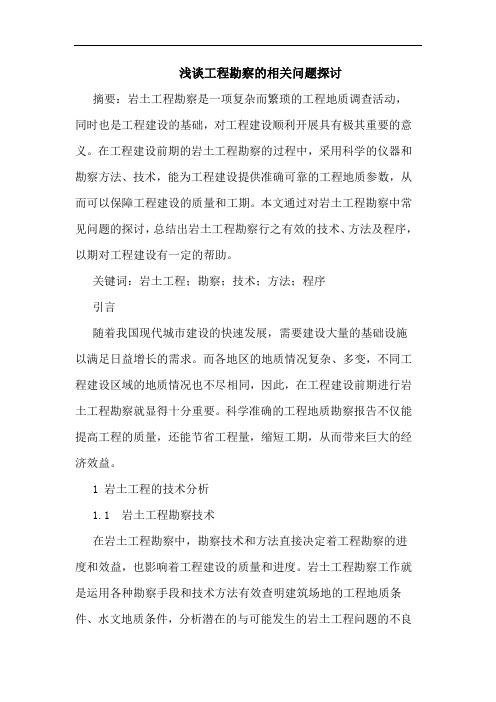 浅谈工程勘察的相关问题探讨

摘要：岩土工程勘察是一项复杂而繁琐的工程地质调查活动，同时也是工程建设的基础，对工程建设顺利开展具有极其重要的意义。在工程建设前期的岩土工程勘察的过程中，采用科学的仪器和勘察方法、技术，能为工程建设提供准确可靠的工程地质参数，从而可以保障工程建设的质量和工期。本文通过对岩土工程勘察中常见问题的探讨，总结出岩土工程勘察行之有效的技术、方法及程序，以期对工程建设有一定的帮助。

关键词：岩土工程；勘察；技术；方法；程序

引言

随着我国现代城市建设的快速发展，需要建设大量的基础设施以满足日益增长的需求。而各地区的地质情况复杂、多变，不同工程建设区域的地质情况也不尽相同，因此，在工程建设前期进行岩土工程勘察就显得十分重要。科学准确的工程地质勘察报告不仅能提高工程的质量，还能节省工程量，缩短工期，从而带来巨大的经济效益。

1 岩土工程的技术分析

1.1 岩土工程勘察技术

在岩土工程勘察中，勘察技术和方法直接决定着工程勘察的进度和效益，也影响着工程建设的质量和进度。岩土工程勘察工作就是运用各种勘察手段和技术方法有效查明建筑场地的工程地质条件、水文地质条件，分析潜在的与可能发生的岩土工程问题的不良